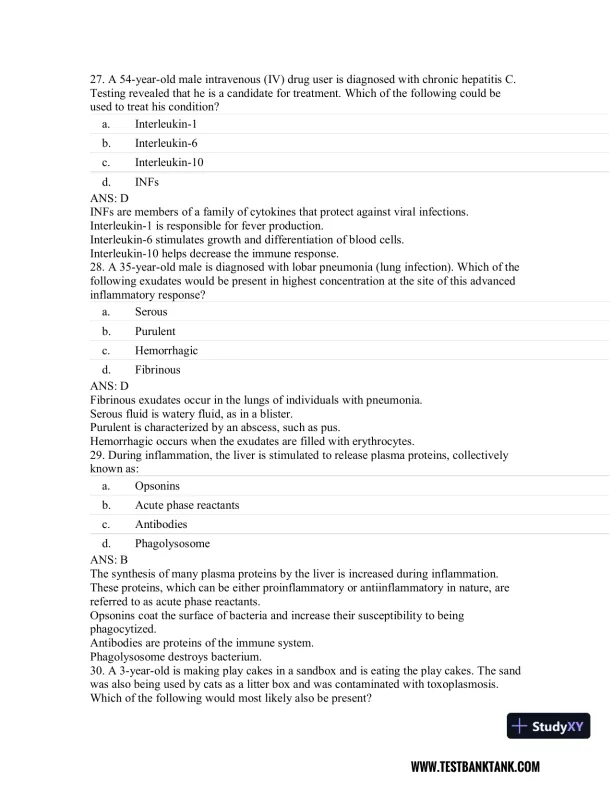 27. A 54-year-old male intravenous (IV) drug user is diagnosed with chronic hepatitis C. Testing revealed that he is a candidate for treatment. Which of the following could be used to treat his condition?

a. Interleukin-1

b. Interleukin-6

c. Interleukin-10

d. INFs

ANS: D
INFs are members of a family of cytokines that protect against viral infections.
Interleukin-1 is responsible for fever production.
Interleukin-6 stimulates growth and differentiation of blood cells.
Interleukin-10 helps decrease the immune response.

28. A 35-year-old male is diagnosed with lobar pneumonia (lung infection). Which of the following exudates would be present in highest concentration at the site of this advanced inflammatory response?

a. Serous

b. Purulent

c. Hemorrhagic

d. Fibrinous

ANS: D
Fibrinous exudates occur in the lungs of individuals with pneumonia.
Serous fluid is watery fluid, as in a blister.
Purulent is characterized by an abscess, such as pus.
Hemorrhagic occurs when the exudates are filled with erythrocytes.

29. During inflammation, the liver is stimulated to release plasma proteins, collectively known as:

a. Opsonins

b. Acute phase reactants

c. Antibodies

d. Phagolysosome

ANS: B
The synthesis of many plasma proteins by the liver is increased during inflammation. These proteins, which can be either proinflammatory or antiinflammatory in nature, are referred to as acute phase reactants.
Opsonins coat the surface of bacteria and increase their susceptibility to being phagocytized.
Antibodies are proteins of the immune system.
Phagolysosome destroys bacterium.

30. A 3-year-old is making play cakes in a sandbox and is eating the play cakes. The sand was also being used by cats as a litter box and was contaminated with toxoplasmosis. Which of the following would most likely also be present?

StudyXY

WWW.TESTBANKTANK.COM